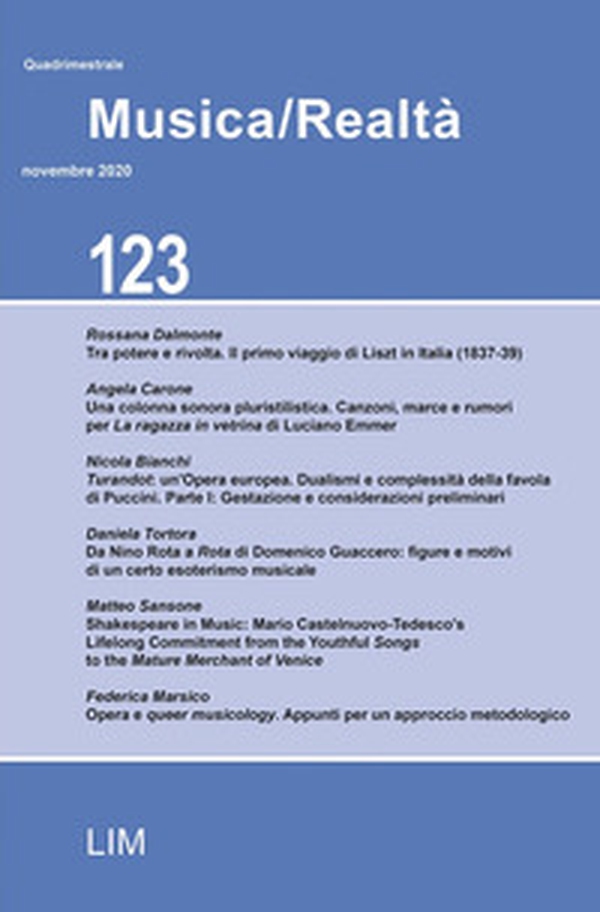 Quadrimestrale

Musica/Realtà

novembre 2020

123

Rossana Dalmonte
Tra potere e rivolta. Il primo viaggio di Liszt in Italia (1837-39)

Angela Carone
Una colonna sonora pluristilistica. Canzoni, marce e rumori per La ragazza in vetrina di Luciano Emmer

Nicola Bianchi
Turandot: un'Opera europea. Dualismi e complessità della favola di Puccini. Parte I: Gestazione e considerazioni preliminari

Daniela Tortora
Da Nino Rota a Rota di Domenico Guaccero: figure e motivi di un certo esoterismo musicale

Matteo Sansone
Shakespeare in Music: Mario Castelnuovo-Tedesco's Lifelong Commitment from the Youthful Songs to the Mature Merchant of Venice

Federica Marsico
Opera e queer musicology. Appunti per un approccio metodologico

LIM